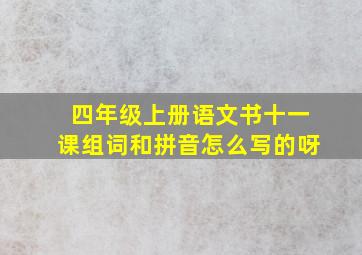 四年级上册语文书十一课组词和拼音怎么写的呀